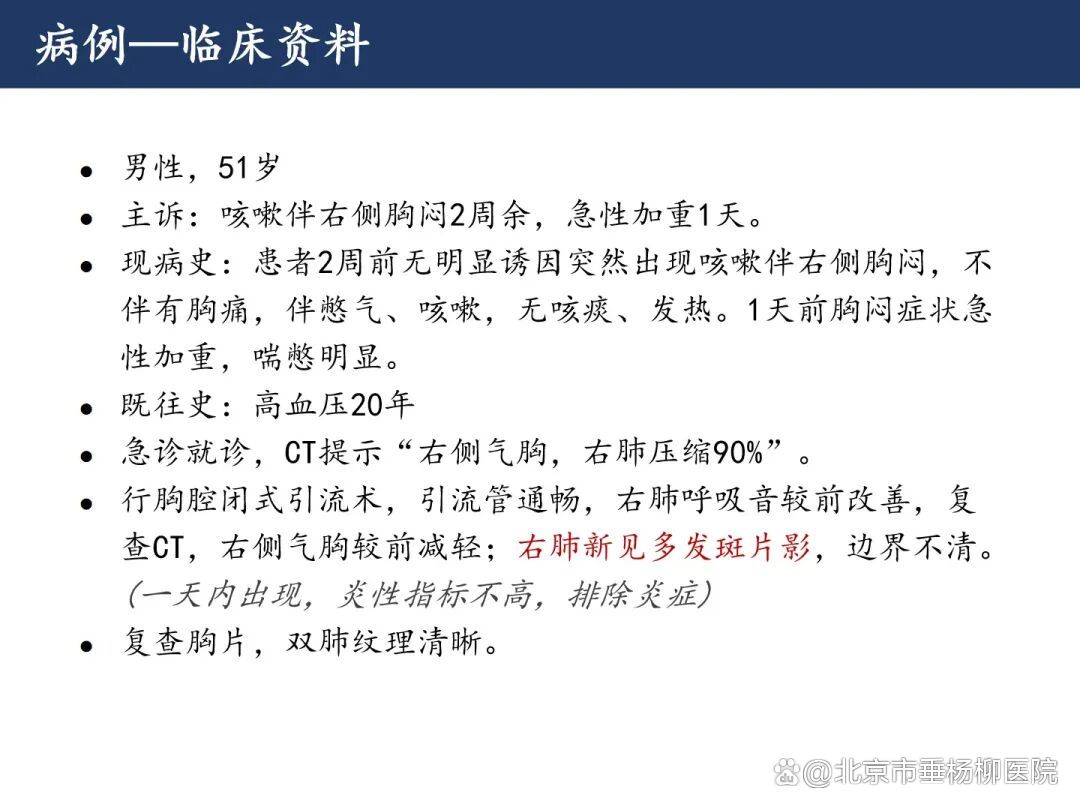 病例—临床资料

- 男性，51岁
- 主诉：咳嗽伴右侧胸闷2周余，急性加重1天。
- 现病史：患者2周前无明显诱因突然出现咳嗽伴右侧胸闷，不伴有胸痛，伴憋气、咳嗽，无咳痰、发热。1天前胸闷症状急性加重，喘憋明显。
- 既往史：高血压20年
- 急诊就诊，CT提示“右侧气胸，右肺压缩90%”。
- 行胸腔闭式引流术，引流管通畅，右肺呼吸音较前改善，复查CT，右侧气胸较前减轻；右肺新见多发斑片影，边界不清。（一天内出现，炎性指标不高，排除炎症）
- 复查胸片，双肺纹理清晰。

@北京市垂杨柳医院